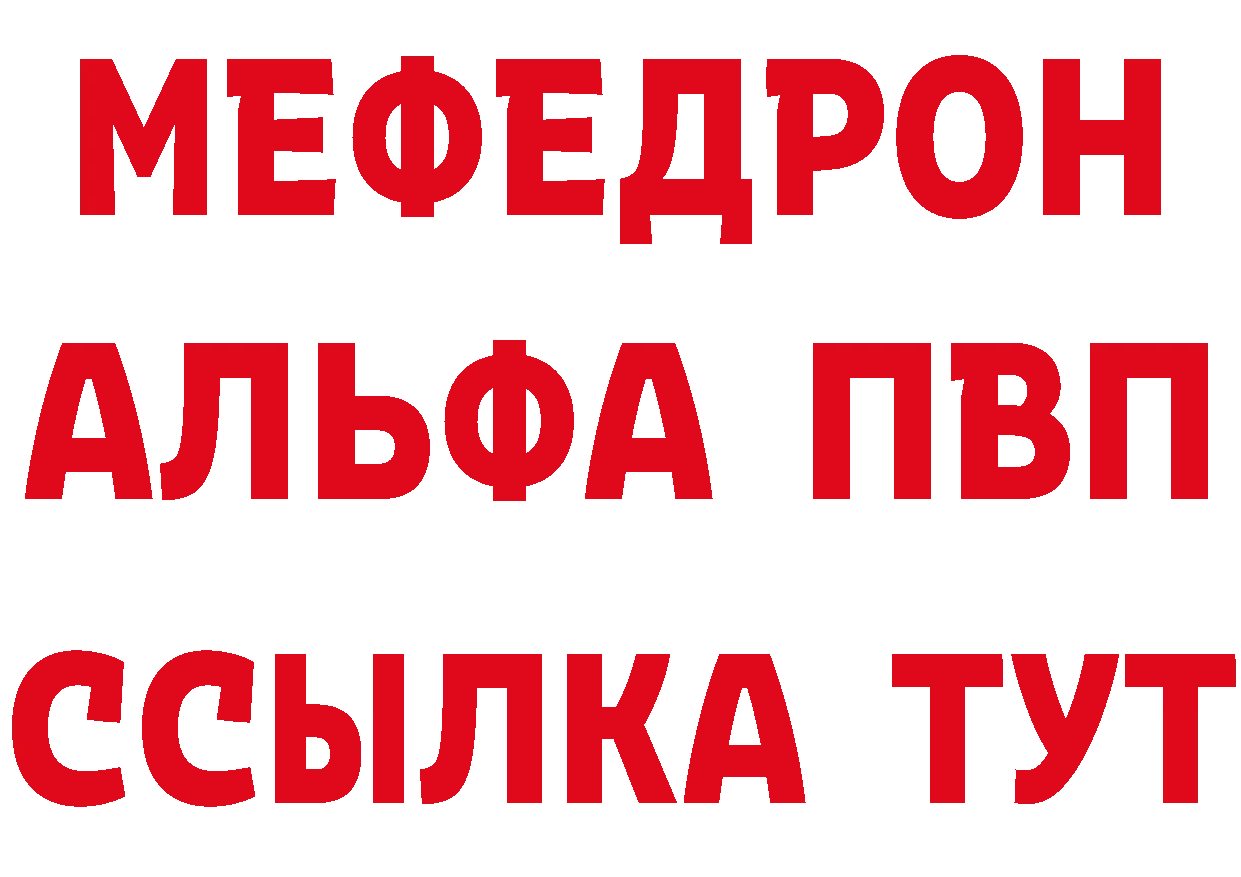 МЕФЕДРОН
АЛЬФА ПВП
ССЫЛКА ТУТ